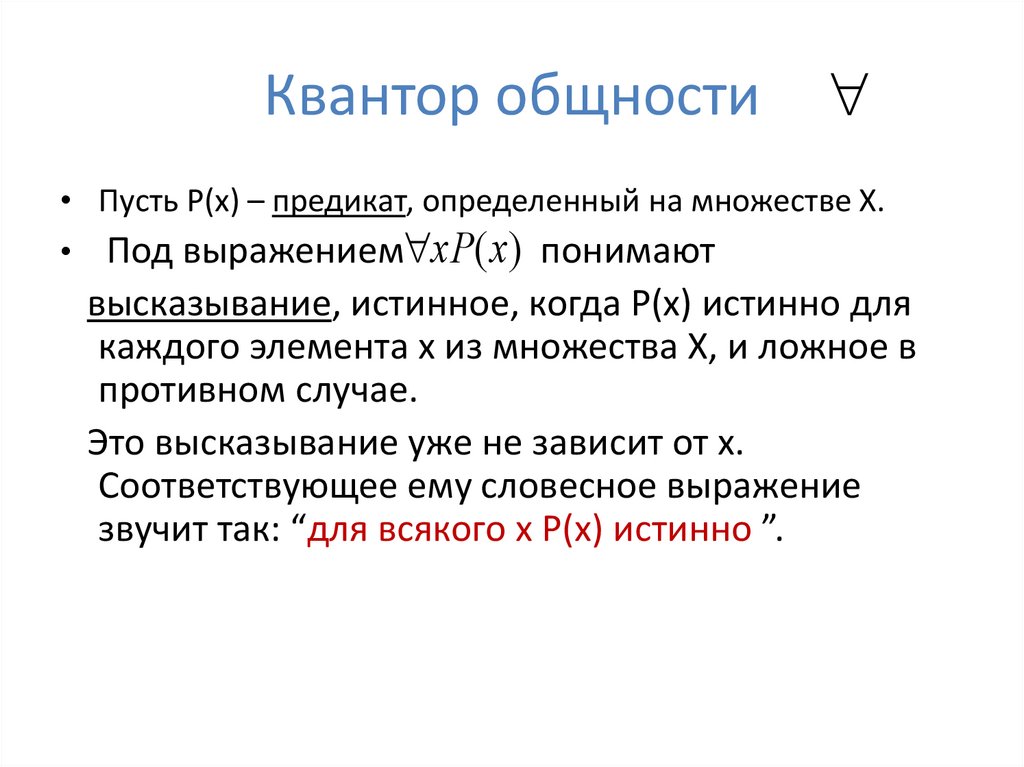 Квантор общности $\forall$

• Пусть P(x) – предикат, определенный на множестве X.

• Под выражением $\forall x P(x)$ понимают высказывание, истинное, когда P(x) истинно для каждого элемента x из множества X, и ложное в противном случае.

Это высказывание уже не зависит от x. Соответствующее ему словесное выражение звучит так: “для всякого x P(x) истинно ”.